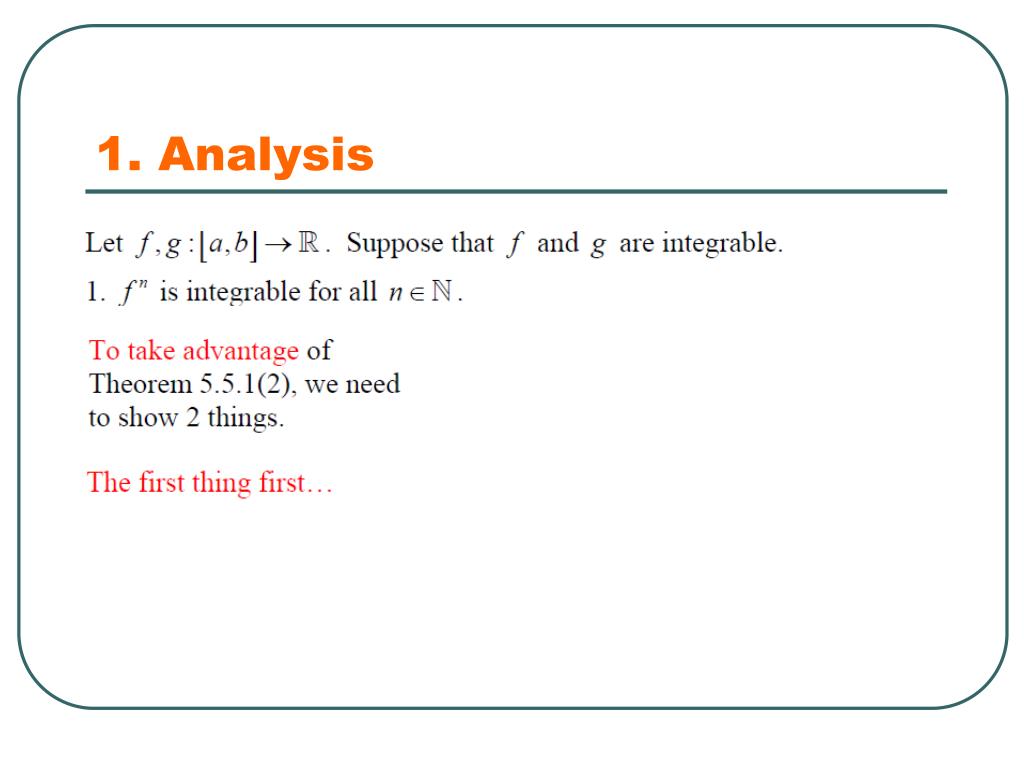 1. Analysis

Let $f, g : [a,b] \to \mathbb{R}$. Suppose that $f$ and $g$ are integrable.

1. $f^n$ is integrable for all $n \in \mathbb{N}$.

To take advantage of Theorem 5.5.1(2), we need to show 2 things.

The first thing first…